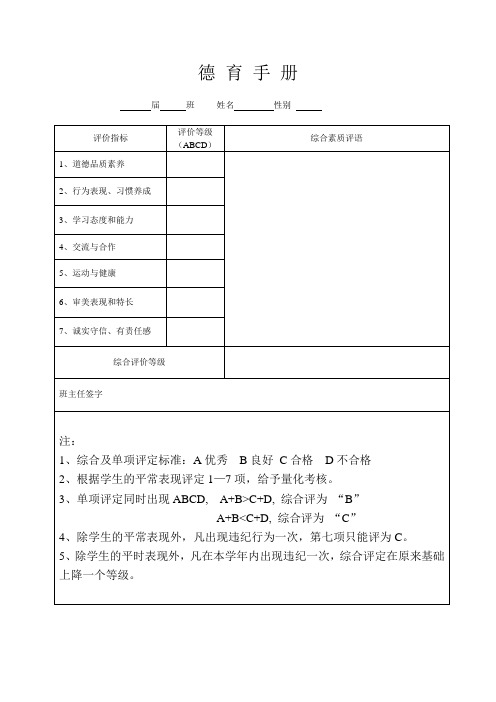 德 育 手 册

____届____班　姓名________性别 ____

| 评价指标 | 评价等级（ABCD） | 综合素质评语 |
|---|---|---|
| 1、道德品质素养 | | |
| 2、行为表现、习惯养成 | | |
| 3、学习态度和能力 | | |
| 4、交流与合作 | | |
| 5、运动与健康 | | |
| 6、审美表现和特长 | | |
| 7、诚实守信、有责任感 | | |
| 综合评价等级 | | |

班主任签字

注：
1、综合及单项评定标准：A 优秀　B 良好　C 合格　D 不合格
2、根据学生的平常表现评定 1—7 项，给予量化考核。
3、单项评定同时出现 ABCD,　A+B>C+D, 综合评为 “B”
A+B<C+D, 综合评为 “C”
4、除学生的平常表现外，凡出现违纪行为一次，第七项只能评为 C。
5、除学生的平时表现外，凡在本学年内出现违纪一次，综合评定在原来基础上降一个等级。